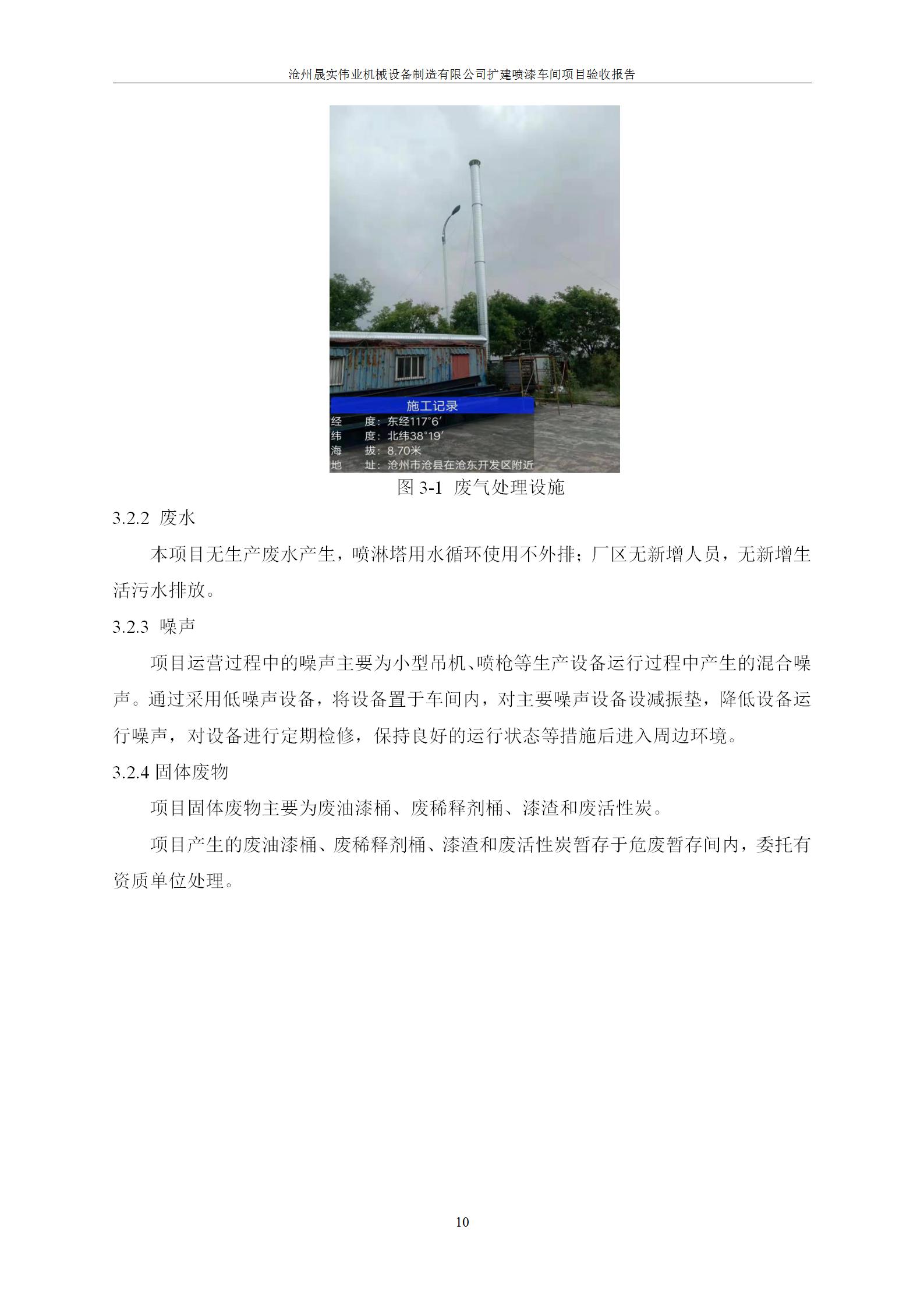 沧州晟实伟业机械设备制造有限公司扩建喷漆车间项目验收报告

施工记录
经　度：东经117°6′
纬　度：北纬38°19′
海　拔：8.70米
地　址：沧州市沧县在沧东开发区附近

图 3-1 废气处理设施

3.2.2 废水

本项目无生产废水产生，喷淋塔用水循环使用不外排；厂区无新增人员，无新增生活污水排放。

3.2.3 噪声

项目运营过程中的噪声主要为小型吊机、喷枪等生产设备运行过程中产生的混合噪声。通过采用低噪声设备，将设备置于车间内，对主要噪声设备设减振垫，降低设备运行噪声，对设备进行定期检修，保持良好的运行状态等措施后进入周边环境。

3.2.4 固体废物

项目固体废物主要为废油漆桶、废稀释剂桶、漆渣和废活性炭。

项目产生的废油漆桶、废稀释剂桶、漆渣和废活性炭暂存于危废暂存间内，委托有资质单位处理。

10